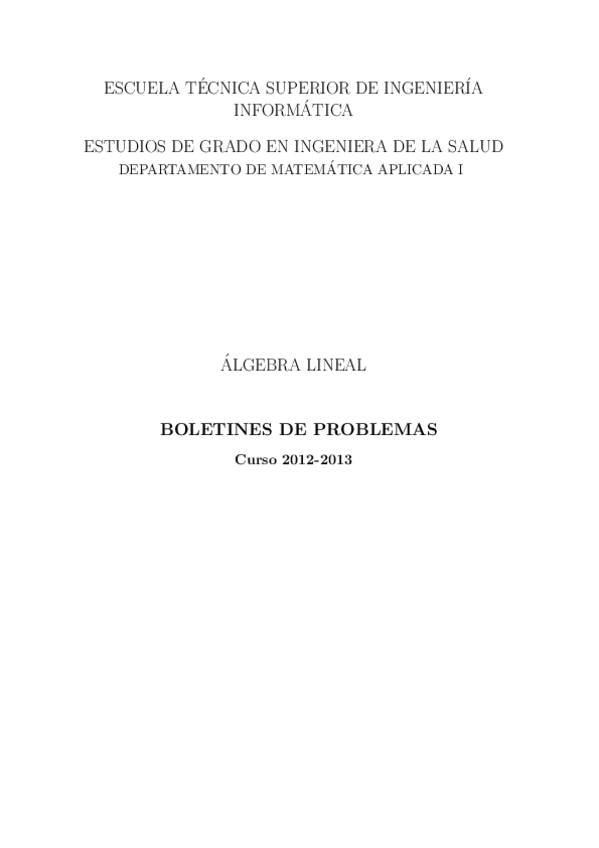 ESCUELA TÉCNICA SUPERIOR DE INGENIERÍA INFORMÁTICA

ESTUDIOS DE GRADO EN INGENIERA DE LA SALUD
DEPARTAMENTO DE MATEMÁTICA APLICADA I

ÁLGEBRA LINEAL

BOLETINES DE PROBLEMAS
Curso 2012-2013